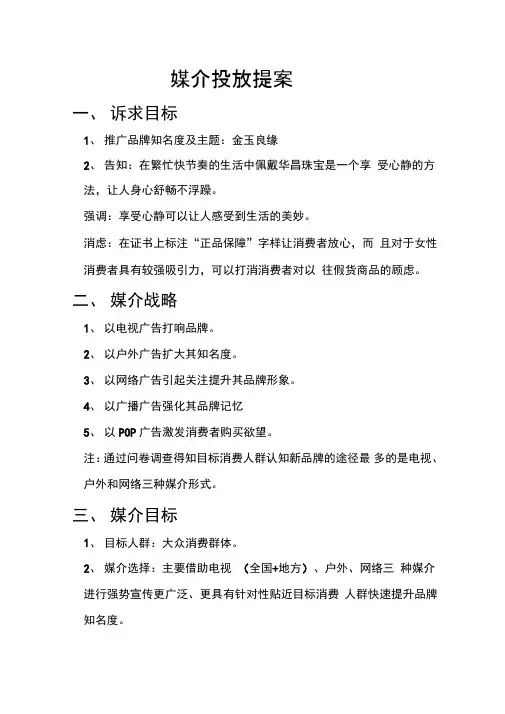 媒介投放提案

一、 诉求目标

1、 推广品牌知名度及主题：金玉良缘

2、 告知：在繁忙快节奏的生活中佩戴华昌珠宝是一个享 受心静的方法，让人身心舒畅不浮躁。

强调：享受心静可以让人感受到生活的美妙。

消虑：在证书上标注“正品保障”字样让消费者放心，而 且对于女性消费者具有较强吸引力，可以打消消费者对以 往假货商品的顾虑。

二、 媒介战略

1、 以电视广告打响品牌。

2、 以户外广告扩大其知名度。

3、 以网络广告引起关注提升其品牌形象。

4、 以广播广告强化其品牌记忆

5、 以 POP 广告激发消费者购买欲望。

注：通过问卷调查得知目标消费人群认知新品牌的途径最 多的是电视、户外和网络三种媒介形式。

三、 媒介目标

1、 目标人群：大众消费群体。

2、 媒介选择：主要借助电视 （全国+地方）、户外、网络三 种媒介进行强势宣传更广泛、更具有针对性贴近目标消费 人群快速提升品牌知名度。